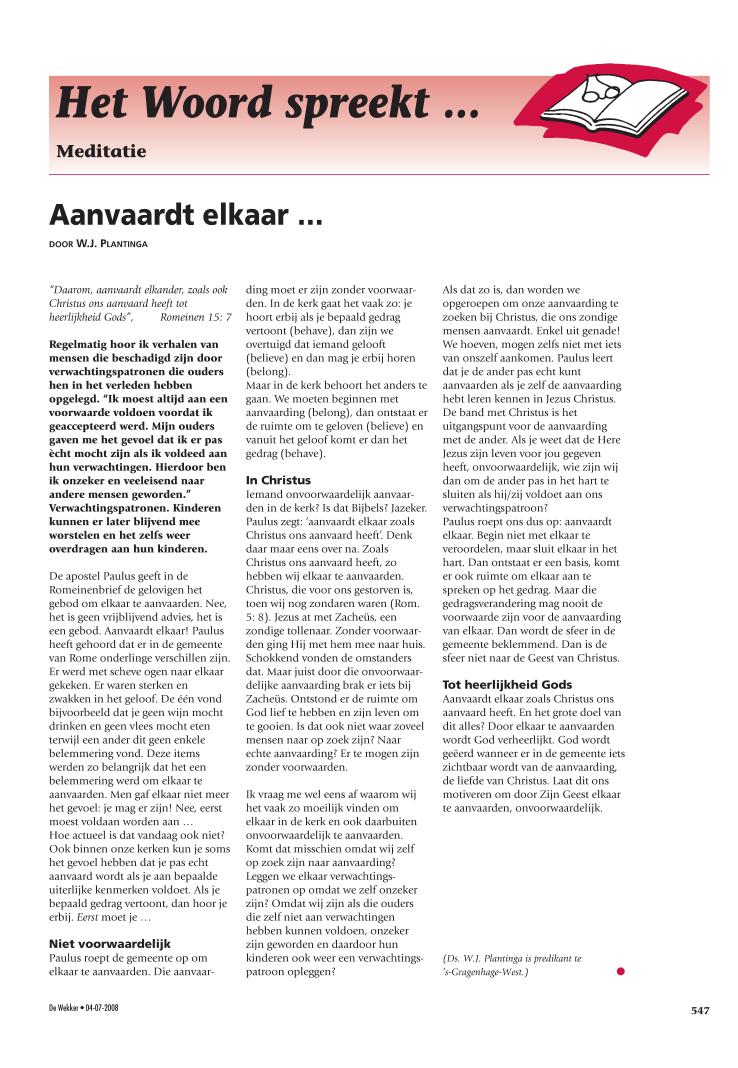 Het Woord spreekt ...

Meditatie

Aanvaardt elkaar ...

DOOR W.J. PLANTINGA

"Daarom, aanvaardt elkander, zoals ook Christus ons aanvaard heeft tot heerlijkheid Gods", Romeinen 15: 7

Regelmatig hoor ik verhalen van mensen die beschadigd zijn door verwachtingspatronen die ouders hen in het verleden hebben opgelegd. "Ik moest altijd aan een voorwaarde voldoen voordat ik geaccepteerd werd. Mijn ouders gaven me het gevoel dat ik er pas ècht mocht zijn als ik voldeed aan hun verwachtingen. Hierdoor ben ik onzeker en veeleisend naar andere mensen geworden." Verwachtingspatronen. Kinderen kunnen er later blijvend mee worstelen en het zelfs weer overdragen aan hun kinderen.

De apostel Paulus geeft in de Romeinenbrief de gelovigen het gebod om elkaar te aanvaarden. Nee, het is geen vrijblijvend advies, het is een gebod. Aanvaardt elkaar! Paulus heeft gehoord dat er in de gemeente van Rome onderlinge verschillen zijn. Er werd met scheve ogen naar elkaar gekeken. Er waren sterken en zwakken in het geloof. De één vond bijvoorbeeld dat je geen wijn mocht drinken en geen vlees mocht eten terwijl een ander dit geen enkele belemmering vond. Deze items werden zo belangrijk dat het een belemmering werd om elkaar te aanvaarden. Men gaf elkaar niet meer het gevoel: je mag er zijn! Nee, eerst moest voldaan worden aan …
Hoe actueel is dat vandaag ook niet? Ook binnen onze kerken kun je soms het gevoel hebben dat je pas echt aanvaard wordt als je aan bepaalde uiterlijke kenmerken voldoet. Als je bepaald gedrag vertoont, dan hoor je erbij. Eerst moet je …

Niet voorwaardelijk
Paulus roept de gemeente op om elkaar te aanvaarden. Die aanvaarding moet er zijn zonder voorwaarden. In de kerk gaat het vaak zo: je hoort erbij als je bepaald gedrag vertoont (behave), dan zijn we overtuigd dat iemand gelooft (believe) en dan mag je erbij horen (belong).
Maar in de kerk behoort het anders te gaan. We moeten beginnen met aanvaarding (belong), dan ontstaat er de ruimte om te geloven (believe) en vanuit het geloof komt er dan het gedrag (behave).

In Christus
Iemand onvoorwaardelijk aanvaarden in de kerk? Is dat Bijbels? Jazeker. Paulus zegt: 'aanvaardt elkaar zoals Christus ons aanvaard heeft'. Denk daar maar eens over na. Zoals Christus ons aanvaard heeft, zo hebben wij elkaar te aanvaarden. Christus, die voor ons gestorven is, toen wij nog zondaren waren (Rom. 5: 8). Jezus at met Zacheüs, een zondige tollenaar. Zonder voorwaarden ging Hij met hem mee naar huis. Schokkend vonden de omstanders dat. Maar juist door die onvoorwaardelijke aanvaarding brak er iets bij Zacheüs. Ontstond er de ruimte om God lief te hebben en zijn leven om te gooien. Is dat ook niet waar zoveel mensen naar op zoek zijn? Naar echte aanvaarding? Er te mogen zijn zonder voorwaarden.

Ik vraag me wel eens af waarom wij het vaak zo moeilijk vinden om elkaar in de kerk en ook daarbuiten onvoorwaardelijk te aanvaarden. Komt dat misschien omdat wij zelf op zoek zijn naar aanvaarding? Leggen we elkaar verwachtingspatronen op omdat we zelf onzeker zijn? Omdat wij zijn als die ouders die zelf niet aan verwachtingen hebben kunnen voldoen, onzeker zijn geworden en daardoor hun kinderen ook weer een verwachtingspatroon opleggen?

Als dat zo is, dan worden we opgeroepen om onze aanvaarding te zoeken bij Christus, die ons zondige mensen aanvaardt. Enkel uit genade! We hoeven, mogen zelfs niet met iets van onszelf aankomen. Paulus leert dat je de ander pas echt kunt aanvaarden als je zelf de aanvaarding hebt leren kennen in Jezus Christus. De band met Christus is het uitgangspunt voor de aanvaarding met de ander. Als je weet dat de Here Jezus zijn leven voor jou gegeven heeft, onvoorwaardelijk, wie zijn wij dan om de ander pas in het hart te sluiten als hij/zij voldoet aan ons verwachtingspatroon?
Paulus roept ons dus op: aanvaardt elkaar. Begin niet met elkaar te veroordelen, maar sluit elkaar in het hart. Dan ontstaat er een basis, komt er ook ruimte om elkaar aan te spreken op het gedrag. Maar die gedragsverandering mag nooit de voorwaarde zijn voor de aanvaarding van elkaar. Dan wordt de sfeer in de gemeente beklemmend. Dan is de sfeer niet naar de Geest van Christus.

Tot heerlijkheid Gods
Aanvaardt elkaar zoals Christus ons aanvaard heeft. En het grote doel van dit alles? Door elkaar te aanvaarden wordt God verheerlijkt. God wordt geëerd wanneer er in de gemeente iets zichtbaar wordt van de aanvaarding, de liefde van Christus. Laat dit ons motiveren om door Zijn Geest elkaar te aanvaarden, onvoorwaardelijk.

(Ds. W.J. Plantinga is predikant te 's-Gragenhage-West.)

De Wekker • 04-07-2008

547